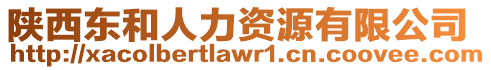 陕西东和人力资源有限公司
http://xacolbertlawr1.cn.coovee.com